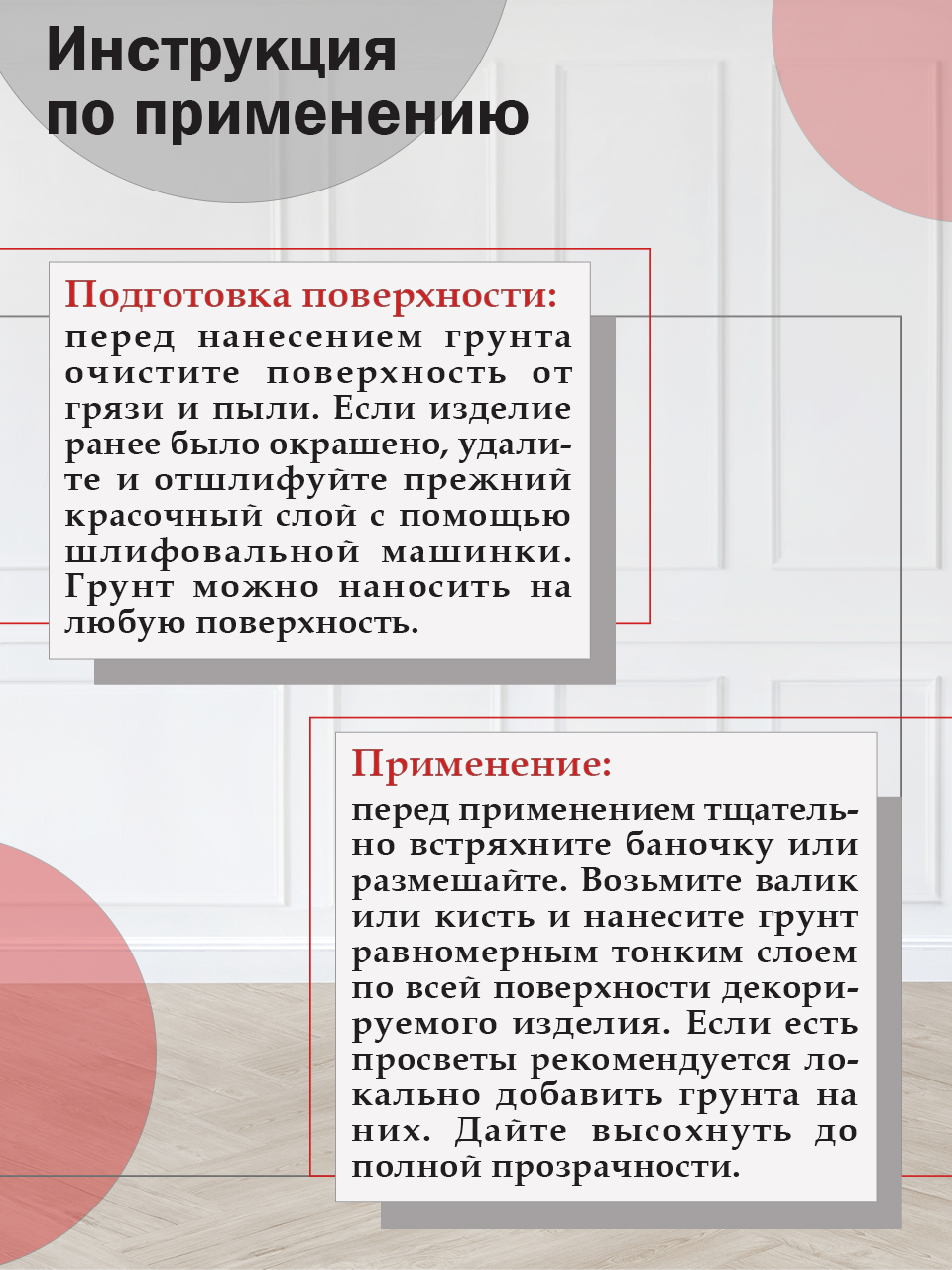 Инструкция по применению

Подготовка поверхности:
перед нанесением грунта очистите поверхность от грязи и пыли. Если изделие ранее было окрашено, удалите и отшлифуйте прежний красочный слой с помощью шлифовальной машинки. Грунт можно наносить на любую поверхность.

Применение:
перед применением тщательно встряхните баночку или размешайте. Возьмите валик или кисть и нанесите грунт равномерным тонким слоем по всей поверхности декорируемого изделия. Если есть просветы рекомендуется локально добавить грунта на них. Дайте высохнуть до полной прозрачности.